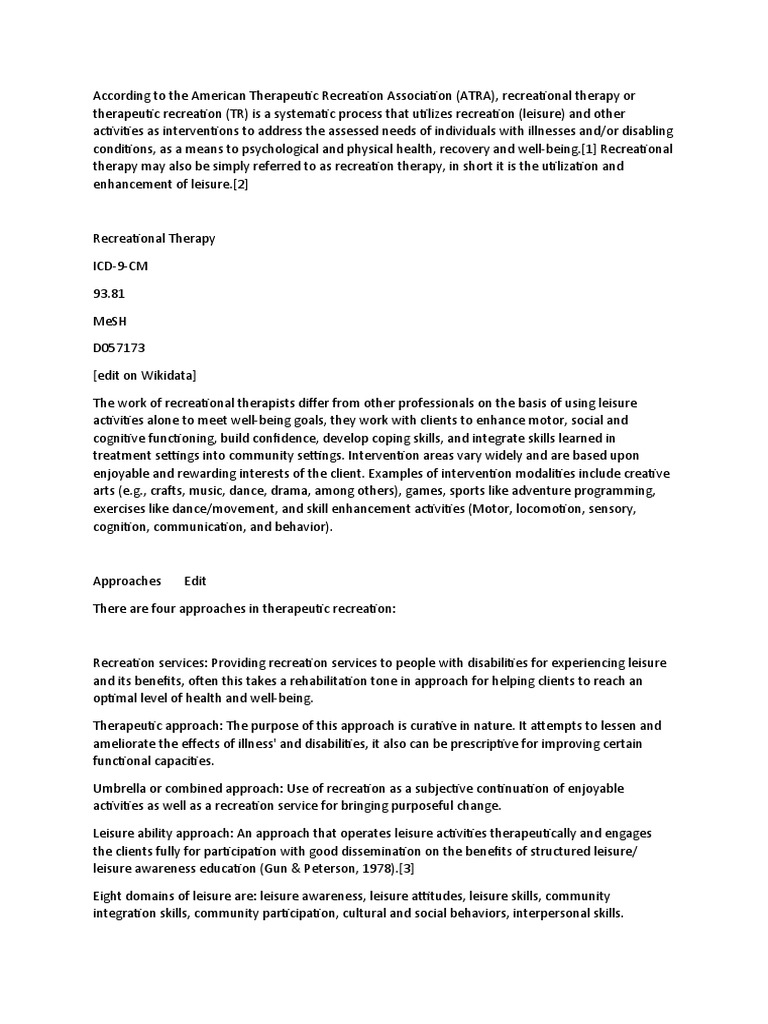 According to the American Therapeutic Recreation Association (ATRA), recreational therapy or therapeutic recreation (TR) is a systematic process that utilizes recreation (leisure) and other activities as interventions to address the assessed needs of individuals with illnesses and/or disabling conditions, as a means to psychological and physical health, recovery and well-being.[1] Recreational therapy may also be simply referred to as recreation therapy, in short it is the utilization and enhancement of leisure.[2]

Recreational Therapy

ICD-9-CM

93.81

MeSH

D057173

[edit on Wikidata]

The work of recreational therapists differ from other professionals on the basis of using leisure activities alone to meet well-being goals, they work with clients to enhance motor, social and cognitive functioning, build confidence, develop coping skills, and integrate skills learned in treatment settings into community settings. Intervention areas vary widely and are based upon enjoyable and rewarding interests of the client. Examples of intervention modalities include creative arts (e.g., crafts, music, dance, drama, among others), games, sports like adventure programming, exercises like dance/movement, and skill enhancement activities (Motor, locomotion, sensory, cognition, communication, and behavior).

Approaches Edit

There are four approaches in therapeutic recreation:

Recreation services: Providing recreation services to people with disabilities for experiencing leisure and its benefits, often this takes a rehabilitation tone in approach for helping clients to reach an optimal level of health and well-being.

Therapeutic approach: The purpose of this approach is curative in nature. It attempts to lessen and ameliorate the effects of illness' and disabilities, it also can be prescriptive for improving certain functional capacities.

Umbrella or combined approach: Use of recreation as a subjective continuation of enjoyable activities as well as a recreation service for bringing purposeful change.

Leisure ability approach: An approach that operates leisure activities therapeutically and engages the clients fully for participation with good dissemination on the benefits of structured leisure/ leisure awareness education (Gun & Peterson, 1978).[3]

Eight domains of leisure are: leisure awareness, leisure attitudes, leisure skills, community integration skills, community participation, cultural and social behaviors, interpersonal skills.